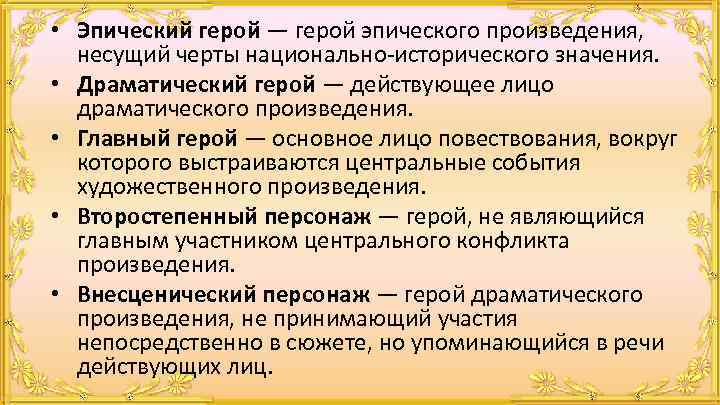 • Эпический герой — герой эпического произведения, несущий черты национально-исторического значения.

• Драматический герой — действующее лицо драматического произведения.

• Главный герой — основное лицо повествования, вокруг которого выстраиваются центральные события художественного произведения.

• Второстепенный персонаж — герой, не являющийся главным участником центрального конфликта произведения.

• Внесценический персонаж — герой драматического произведения, не принимающий участия непосредственно в сюжете, но упоминающийся в речи действующих лиц.